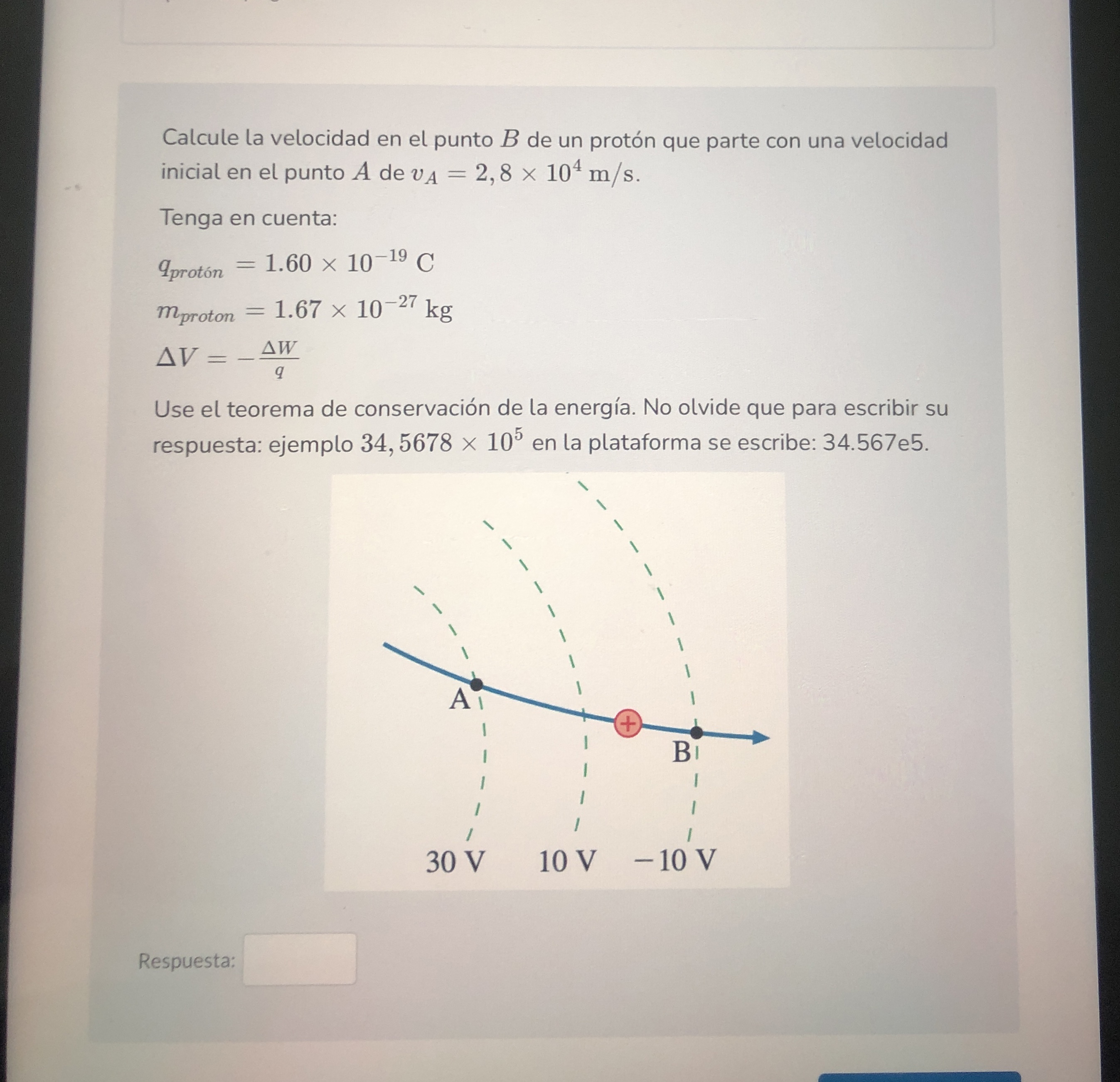 Calcule la velocidad en el punto $B$ de un protón que parte con una velocidad inicial en el punto $A$ de $v_A = 2,8 \times 10^4$ m/s.

Tenga en cuenta:

$q_{protón} = 1.60 \times 10^{-19}$ C

$m_{proton} = 1.67 \times 10^{-27}$ kg

$\Delta V = -\frac{\Delta W}{q}$

Use el teorema de conservación de la energía. No olvide que para escribir su respuesta: ejemplo $34,5678 \times 10^5$ en la plataforma se escribe: 34.567e5.

A

+

B

30 V

10 V

−10 V

Respuesta: